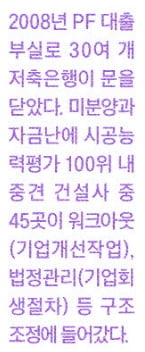 2008년 PF 대출 부실로 30여 개 저축은행이 문을 닫았다. 미분양과 자금난에 시공능력평가 100위 내 중견 건설사 중 45곳이 워크아웃(기업개선작업), 법정관리(기업회생절차) 등 구조조정에 들어갔다.